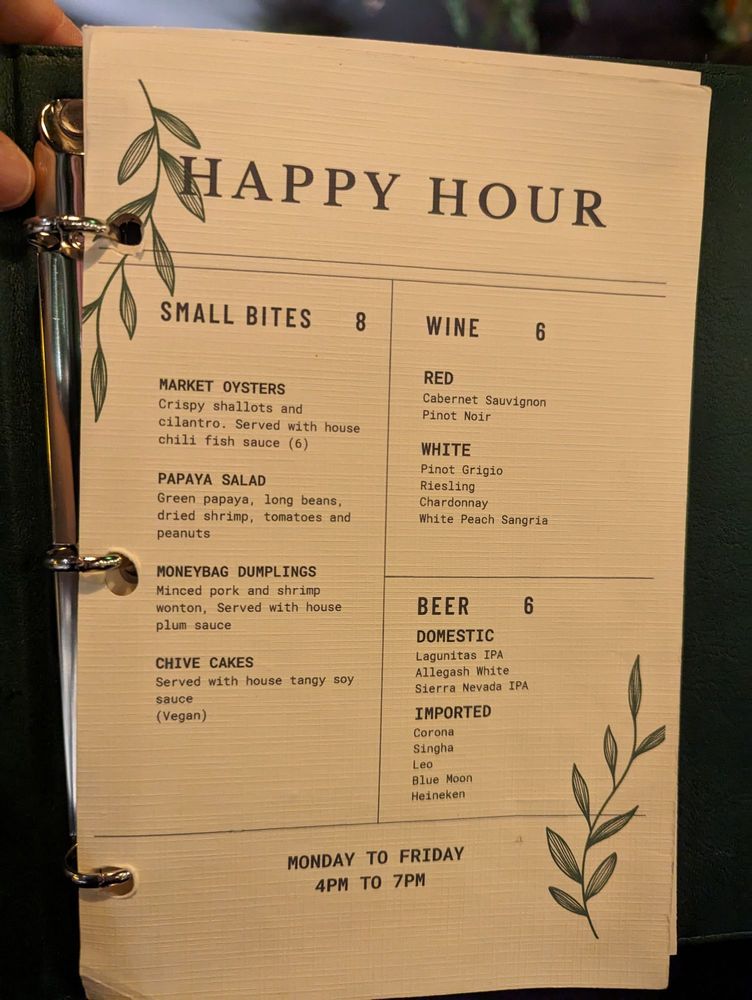 HAPPY HOUR

SMALL BITES 8

MARKET OYSTERS
Crispy shallots and cilantro. Served with house chili fish sauce (6)

PAPAYA SALAD
Green papaya, long beans, dried shrimp, tomatoes and peanuts

MONEYBAG DUMPLINGS
Minced pork and shrimp wonton, Served with house plum sauce

CHIVE CAKES
Served with house tangy soy sauce
(Vegan)

WINE 6

RED
Cabernet Sauvignon
Pinot Noir

WHITE
Pinot Grigio
Riesling
Chardonnay
White Peach Sangria

BEER 6

DOMESTIC
Lagunitas IPA
Allegash White
Sierra Nevada IPA

IMPORTED
Corona
Singha
Leo
Blue Moon
Heineken

MONDAY TO FRIDAY
4PM TO 7PM